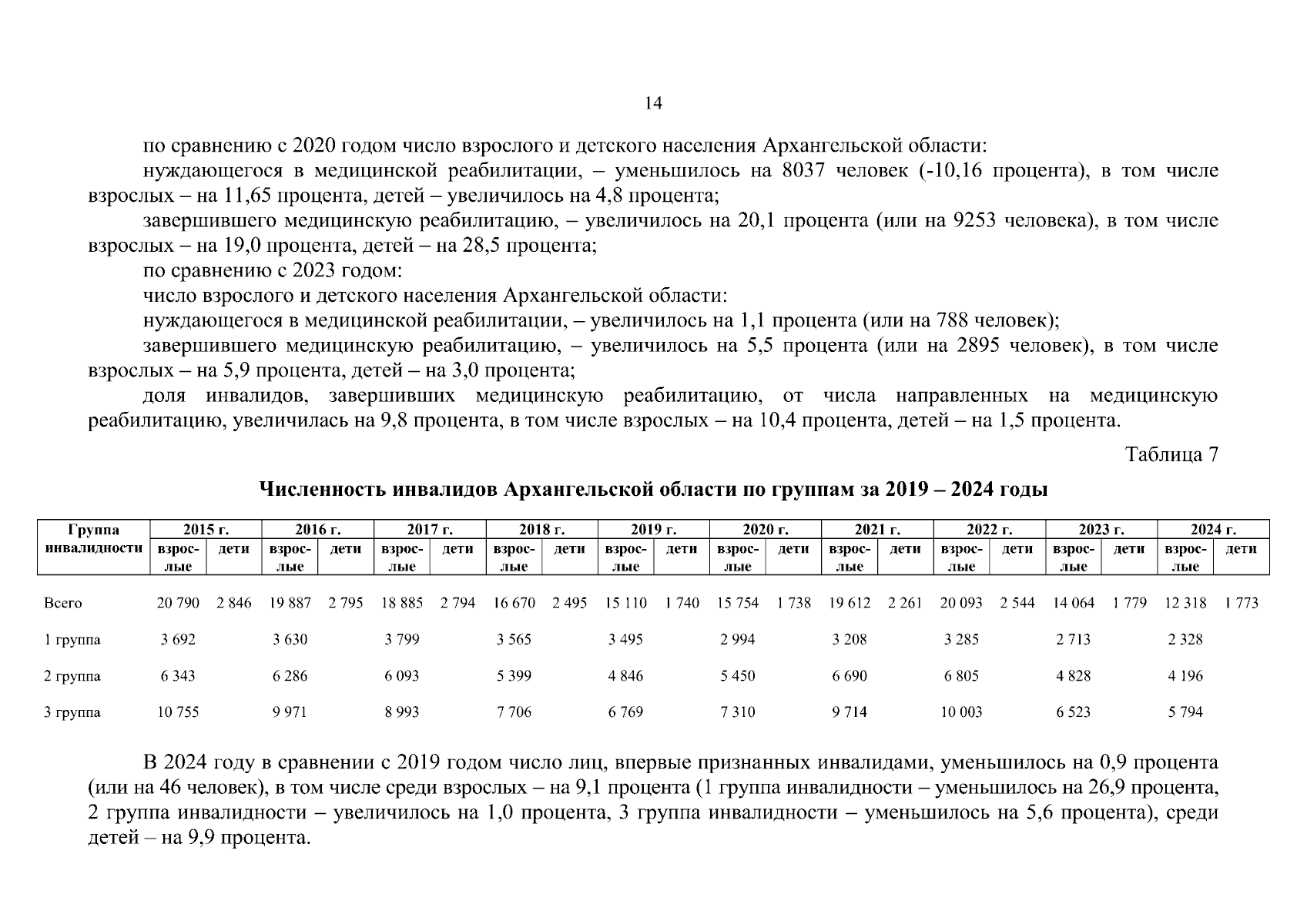 14

по сравнению с 2020 годом число взрослого и детского населения Архангельской области:

нуждающегося в медицинской реабилитации, – уменьшилось на 8037 человек (-10,16 процента), в том числе взрослых – на 11,65 процента, детей – увеличилось на 4,8 процента;

завершившего медицинскую реабилитацию, – увеличилось на 20,1 процента (или на 9253 человека), в том числе взрослых – на 19,0 процента, детей – на 28,5 процента;

по сравнению с 2023 годом:

число взрослого и детского населения Архангельской области:

нуждающегося в медицинской реабилитации, – увеличилось на 1,1 процента (или на 788 человек);

завершившего медицинскую реабилитацию, – увеличилось на 5,5 процента (или на 2895 человек), в том числе взрослых – на 5,9 процента, детей – на 3,0 процента;

доля инвалидов, завершивших медицинскую реабилитацию, от числа направленных на медицинскую реабилитацию, увеличилась на 9,8 процента, в том числе взрослых – на 10,4 процента, детей – на 1,5 процента.

Таблица 7

Численность инвалидов Архангельской области по группам за 2019 – 2024 годы

| Группа инвалидности | 2015 г. взрослые | 2015 г. дети | 2016 г. взрослые | 2016 г. дети | 2017 г. взрослые | 2017 г. дети | 2018 г. взрослые | 2018 г. дети | 2019 г. взрослые | 2019 г. дети | 2020 г. взрослые | 2020 г. дети | 2021 г. взрослые | 2021 г. дети | 2022 г. взрослые | 2022 г. дети | 2023 г. взрослые | 2023 г. дети | 2024 г. взрослые | 2024 г. дети |
|---|---|---|---|---|---|---|---|---|---|---|---|---|---|---|---|---|---|---|---|---|
| Всего | 20 790 | 2 846 | 19 887 | 2 795 | 18 885 | 2 794 | 16 670 | 2 495 | 15 110 | 1 740 | 15 754 | 1 738 | 19 612 | 2 261 | 20 093 | 2 544 | 14 064 | 1 779 | 12 318 | 1 773 |
| 1 группа | 3 692 | | 3 630 | | 3 799 | | 3 565 | | 3 495 | | 2 994 | | 3 208 | | 3 285 | | 2 713 | | 2 328 | |
| 2 группа | 6 343 | | 6 286 | | 6 093 | | 5 399 | | 4 846 | | 5 450 | | 6 690 | | 6 805 | | 4 828 | | 4 196 | |
| 3 группа | 10 755 | | 9 971 | | 8 993 | | 7 706 | | 6 769 | | 7 310 | | 9 714 | | 10 003 | | 6 523 | | 5 794 | |

В 2024 году в сравнении с 2019 годом число лиц, впервые признанных инвалидами, уменьшилось на 0,9 процента (или на 46 человек), в том числе среди взрослых – на 9,1 процента (1 группа инвалидности – уменьшилось на 26,9 процента, 2 группа инвалидности – увеличилось на 1,0 процента, 3 группа инвалидности – уменьшилось на 5,6 процента), среди детей – на 9,9 процента.